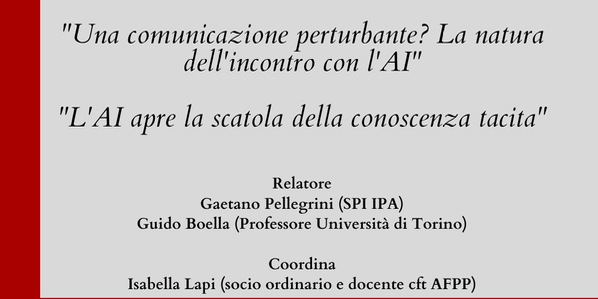 "Una comunicazione perturbante? La natura dell'incontro con l'AI"

"L'AI apre la scatola della conoscenza tacita"

Relatore
Gaetano Pellegrini (SPI IPA)
Guido Boella (Professore Università di Torino)

Coordina
Isabella Lapi (socio ordinario e docente cft AFPP)